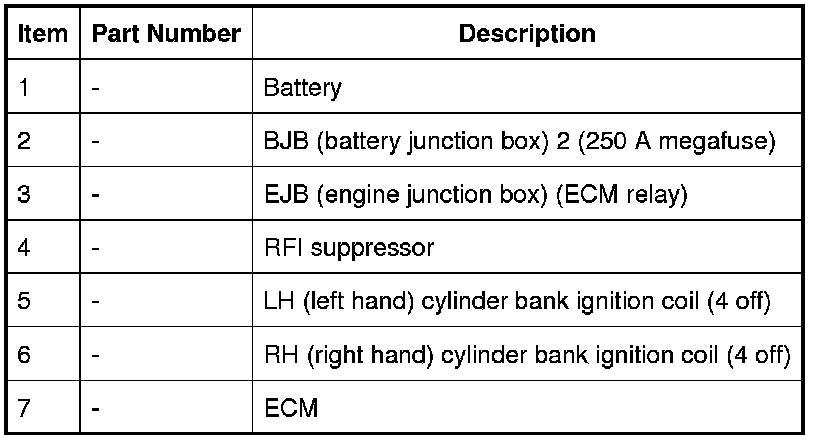 | Item | Part Number | Description |
|---|---|---|
| 1 | - | Battery |
| 2 | - | BJB (battery junction box) 2 (250 A megafuse) |
| 3 | - | EJB (engine junction box) (ECM relay) |
| 4 | - | RFI suppressor |
| 5 | - | LH (left hand) cylinder bank ignition coil (4 off) |
| 6 | - | RH (right hand) cylinder bank ignition coil (4 off) |
| 7 | - | ECM |